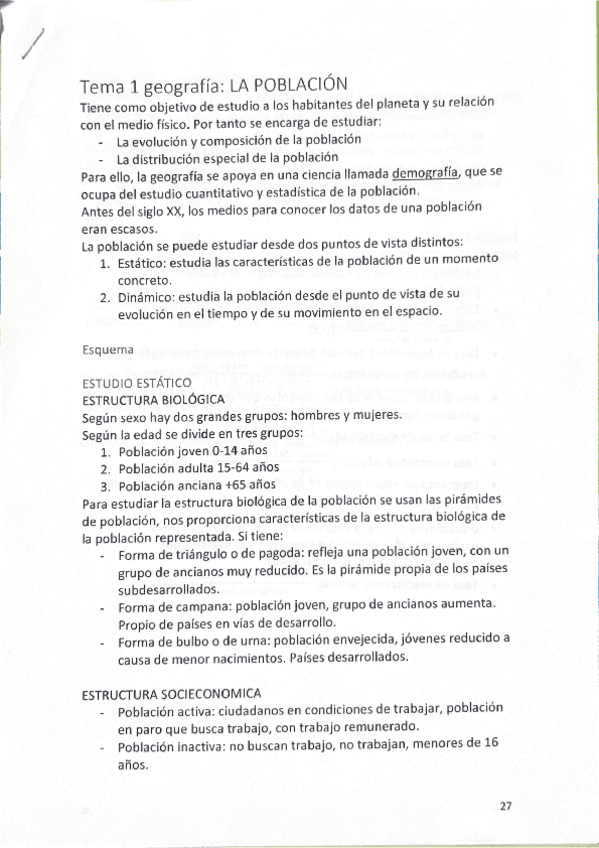 Tema 1 geografía: LA POBLACIÓN
Tiene como objetivo de estudio a los habitantes del planeta y su relación con el medio físico. Por tanto se encarga de estudiar:
- La evolución y composición de la población
- La distribución especial de la población
Para ello, la geografía se apoya en una ciencia llamada demografía, que se ocupa del estudio cuantitativo y estadística de la población.
Antes del siglo XX, los medios para conocer los datos de una población eran escasos.
La población se puede estudiar desde dos puntos de vista distintos:
1. Estático: estudia las características de la población de un momento concreto.
2. Dinámico: estudia la población desde el punto de vista de su evolución en el tiempo y de su movimiento en el espacio.

Esquema

ESTUDIO ESTÁTICO
ESTRUCTURA BIOLÓGICA
Según sexo hay dos grandes grupos: hombres y mujeres.
Según la edad se divide en tres grupos:
1. Población joven 0-14 años
2. Población adulta 15-64 años
3. Población anciana +65 años
Para estudiar la estructura biológica de la población se usan las pirámides de población, nos proporciona características de la estructura biológica de la población representada. Si tiene:
- Forma de triángulo o de pagoda: refleja una población joven, con un grupo de ancianos muy reducido. Es la pirámide propia de los países subdesarrollados.
- Forma de campana: población joven, grupo de ancianos aumenta. Propio de países en vías de desarrollo.
- Forma de bulbo o de urna: población envejecida, jóvenes reducido a causa de menor nacimientos. Países desarrollados.

ESTRUCTURA SOCIECONOMICA
- Población activa: ciudadanos en condiciones de trabajar, población en paro que busca trabajo, con trabajo remunerado.
- Población inactiva: no buscan trabajo, no trabajan, menores de 16 años.

27